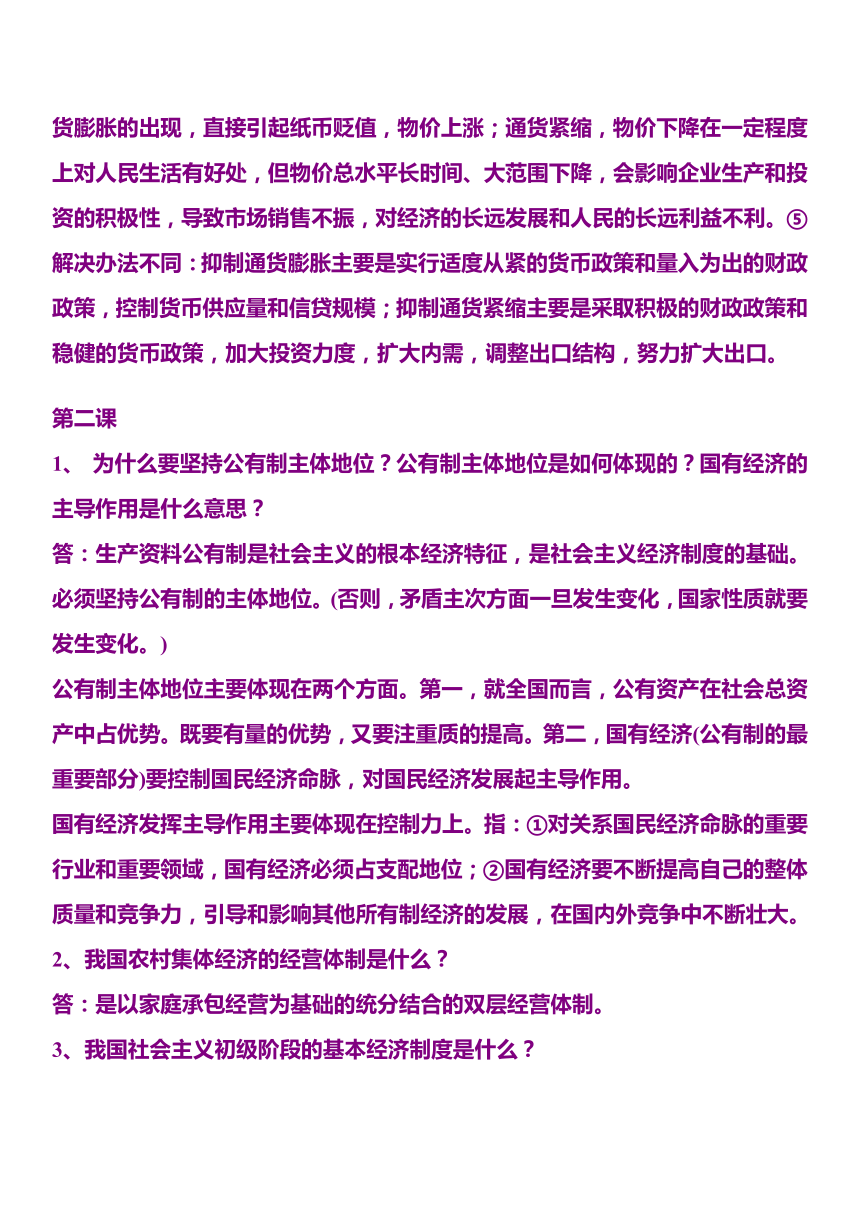 货膨胀的出现，直接引起纸币贬值，物价上涨；通货紧缩，物价下降在一定程度上对人民生活有好处，但物价总水平长时间、大范围下降，会影响企业生产和投资的积极性，导致市场销售不振，对经济的长远发展和人民的长远利益不利。⑤解决办法不同：抑制通货膨胀主要是实行适度从紧的货币政策和量入为出的财政政策，控制货币供应量和信贷规模；抑制通货紧缩主要是采取积极的财政政策和稳健的货币政策，加大投资力度，扩大内需，调整出口结构，努力扩大出口。

第二课

1、 为什么要坚持公有制主体地位？公有制主体地位是如何体现的？国有经济的主导作用是什么意思？

答：生产资料公有制是社会主义的根本经济特征，是社会主义经济制度的基础。必须坚持公有制的主体地位。(否则，矛盾主次方面一旦发生变化，国家性质就要发生变化。)

公有制主体地位主要体现在两个方面。第一，就全国而言，公有资产在社会总资产中占优势。既要有量的优势，又要注重质的提高。第二，国有经济(公有制的最重要部分)要控制国民经济命脉，对国民经济发展起主导作用。

国有经济发挥主导作用主要体现在控制力上。指：①对关系国民经济命脉的重要行业和重要领域，国有经济必须占支配地位；②国有经济要不断提高自己的整体质量和竞争力，引导和影响其他所有制经济的发展，在国内外竞争中不断壮大。

2、我国农村集体经济的经营体制是什么？

答：是以家庭承包经营为基础的统分结合的双层经营体制。

3、我国社会主义初级阶段的基本经济制度是什么？